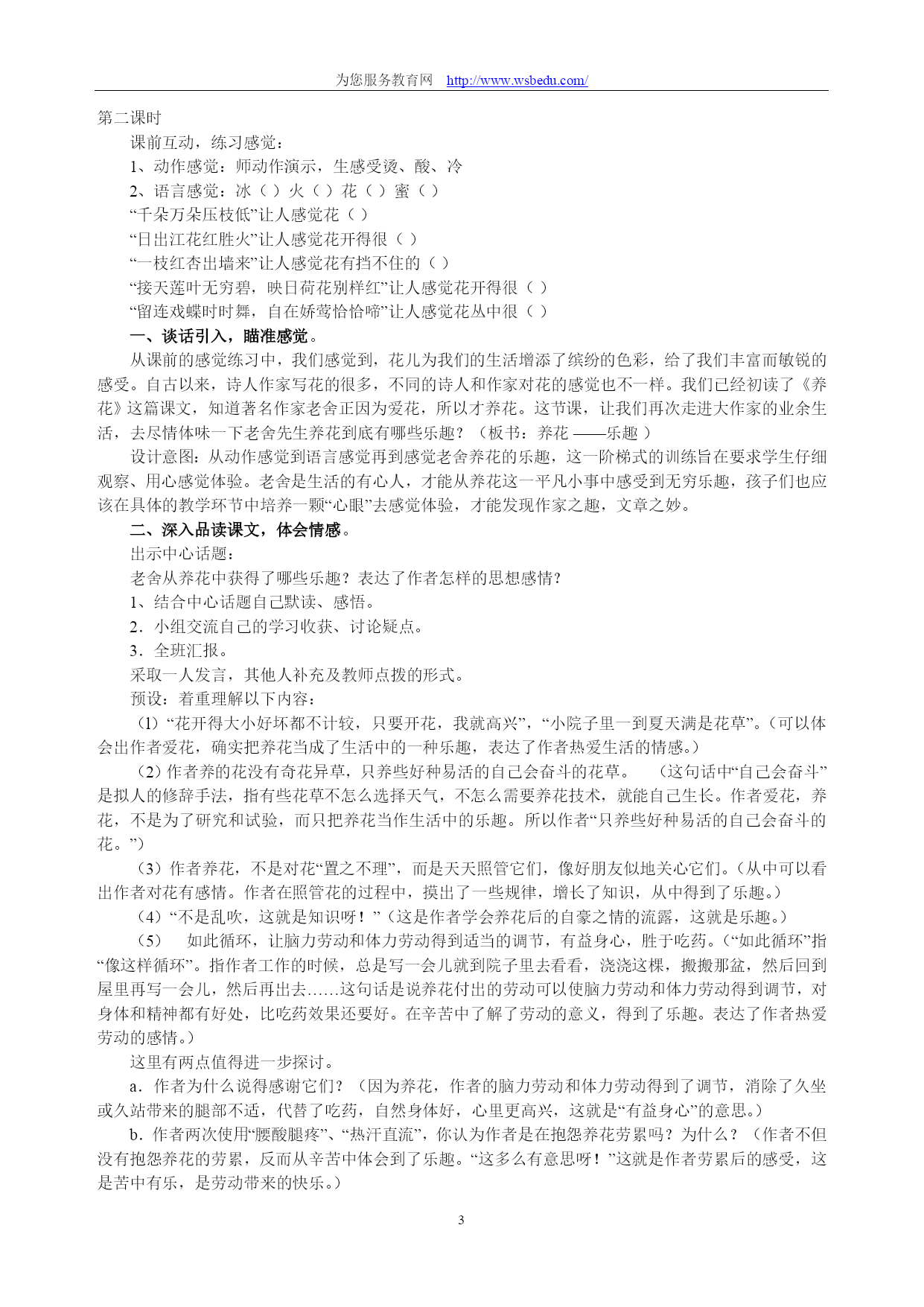 为您服务教育网 http://www.wsbedu.com/

第二课时

课前互动，练习感觉：

1、动作感觉：师动作演示，生感受烫、酸、冷

2、语言感觉：冰（ ）火（ ）花（ ）蜜（ ）

“千朵万朵压枝低”让人感觉花（ ）

“日出江花红胜火”让人感觉花开得很（ ）

“一枝红杏出墙来”让人感觉花有挡不住的（ ）

“接天莲叶无穷碧，映日荷花别样红”让人感觉花开得很（ ）

“留连戏蝶时时舞，自在娇莺恰恰啼”让人感觉花丛中很（ ）

一、谈话引入，瞄准感觉。

从课前的感觉练习中，我们感觉到，花儿为我们的生活增添了缤纷的色彩，给了我们丰富而敏锐的感受。自古以来，诗人作家写花的很多，不同的诗人和作家对花的感觉也不一样。我们已经初读了《养花》这篇课文，知道著名作家老舍正因为爱花，所以才养花。这节课，让我们再次走进大作家的业余生活，去尽情体味一下老舍先生养花到底有哪些乐趣？（板书：养花 ——乐趣 ）

设计意图：从动作感觉到语言感觉再到感觉老舍养花的乐趣，这一阶梯式的训练旨在要求学生仔细观察、用心感觉体验。老舍是生活的有心人，才能从养花这一平凡小事中感受到无穷乐趣，孩子们也应该在具体的教学环节中培养一颗“心眼”去感觉体验，才能发现作家之趣，文章之妙。

二、深入品读课文，体会情感。

出示中心话题：

老舍从养花中获得了哪些乐趣？表达了作者怎样的思想感情？

1、结合中心话题自己默读、感悟。

2．小组交流自己的学习收获、讨论疑点。

3．全班汇报。

采取一人发言，其他人补充及教师点拨的形式。

预设：着重理解以下内容：

（1）“花开得大小好坏都不计较，只要开花，我就高兴”，“小院子里一到夏天满是花草”。（可以体会出作者爱花，确实把养花当成了生活中的一种乐趣，表达了作者热爱生活的情感。）

（2）作者养的花没有奇花异草，只养些好种易活的自己会奋斗的花草。 （这句话中“自己会奋斗”是拟人的修辞手法，指有些花草不怎么选择天气，不怎么需要养花技术，就能自己生长。作者爱花，养花，不是为了研究和试验，而只把养花当作生活中的乐趣。所以作者“只养些好种易活的自己会奋斗的花。”）

（3）作者养花，不是对花“置之不理”，而是天天照管它们，像好朋友似地关心它们。（从中可以看出作者对花有感情。作者在照管花的过程中，摸出了一些规律，增长了知识，从中得到了乐趣。）

（4）“不是乱吹，这就是知识呀！”（这是作者学会养花后的自豪之情的流露，这就是乐趣。）

（5） 如此循环，让脑力劳动和体力劳动得到适当的调节，有益身心，胜于吃药。（“如此循环”指“像这样循环”。指作者工作的时候，总是写一会儿就到院子里去看看，浇浇这棵，搬搬那盆，然后回到屋里再写一会儿，然后再出去……这句话是说养花付出的劳动可以使脑力劳动和体力劳动得到调节，对身体和精神都有好处，比吃药效果还要好。在辛苦中了解了劳动的意义，得到了乐趣。表达了作者热爱劳动的感情。）

这里有两点值得进一步探讨。

a．作者为什么说得感谢它们？（因为养花，作者的脑力劳动和体力劳动得到了调节，消除了久坐或久站带来的腿部不适，代替了吃药，自然身体好，心里更高兴，这就是“有益身心”的意思。）

b．作者两次使用“腰酸腿疼”、“热汗直流”，你认为作者是在抱怨养花劳累吗？为什么？（作者不但没有抱怨养花的劳累，反而从辛苦中体会到了乐趣。“这多么有意思呀！”这就是作者劳累后的感受，这是苦中有乐，是劳动带来的快乐。）

3